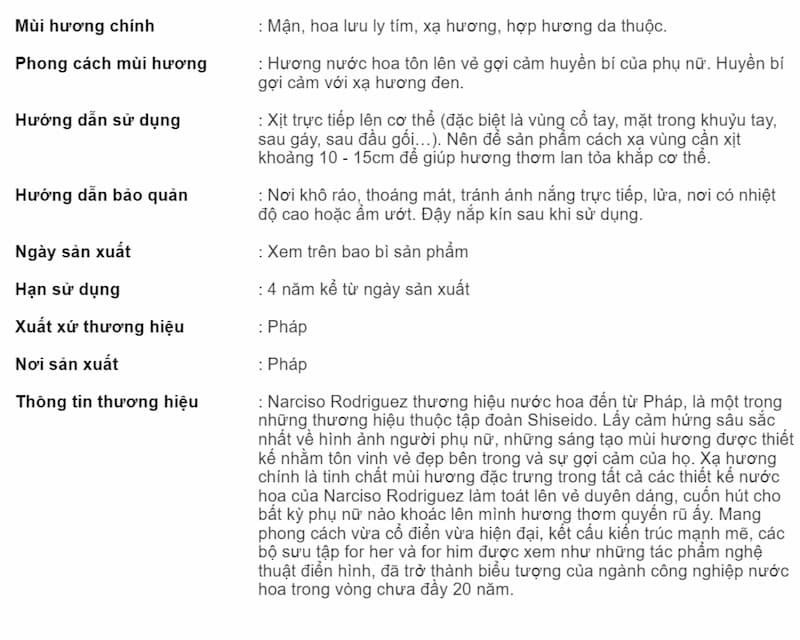 | | |
|---|---|
| Mùi hương chính | : Mận, hoa lưu ly tím, xạ hương, hợp hương da thuộc. |
| Phong cách mùi hương | : Hương nước hoa tôn lên vẻ gợi cảm huyền bí của phụ nữ. Huyền bí gợi cảm với xạ hương đen. |
| Hướng dẫn sử dụng | : Xịt trực tiếp lên cơ thể (đặc biệt là vùng cổ tay, mặt trong khuỷu tay, sau gáy, sau đầu gối…). Nên để sản phẩm cách xa vùng cần xịt khoảng 10 - 15cm để giúp hương thơm lan tỏa khắp cơ thể. |
| Hướng dẫn bảo quản | : Nơi khô ráo, thoáng mát, tránh ánh nắng trực tiếp, lửa, nơi có nhiệt độ cao hoặc ẩm ướt. Đậy nắp kín sau khi sử dụng. |
| Ngày sản xuất | : Xem trên bao bì sản phẩm |
| Hạn sử dụng | : 4 năm kể từ ngày sản xuất |
| Xuất xứ thương hiệu | : Pháp |
| Nơi sản xuất | : Pháp |
| Thông tin thương hiệu | : Narciso Rodriguez thương hiệu nước hoa đến từ Pháp, là một trong những thương hiệu thuộc tập đoàn Shiseido. Lấy cảm hứng sâu sắc nhất về hình ảnh người phụ nữ, những sáng tạo mùi hương được thiết kế nhằm tôn vinh vẻ đẹp bên trong và sự gợi cảm của họ. Xạ hương chính là tinh chất mùi hương đặc trưng trong tất cả các thiết kế nước hoa của Narciso Rodriguez làm toát lên vẻ duyên dáng, cuốn hút cho bất kỳ phụ nữ nào khoác lên mình hương thơm quyến rũ ấy. Mang phong cách vừa cổ điển vừa hiện đại, kết cấu kiến trúc mạnh mẽ, các bộ sưu tập for her và for him được xem như những tác phẩm nghệ thuật điển hình, đã trở thành biểu tượng của ngành công nghiệp nước hoa trong vòng chưa đầy 20 năm. |